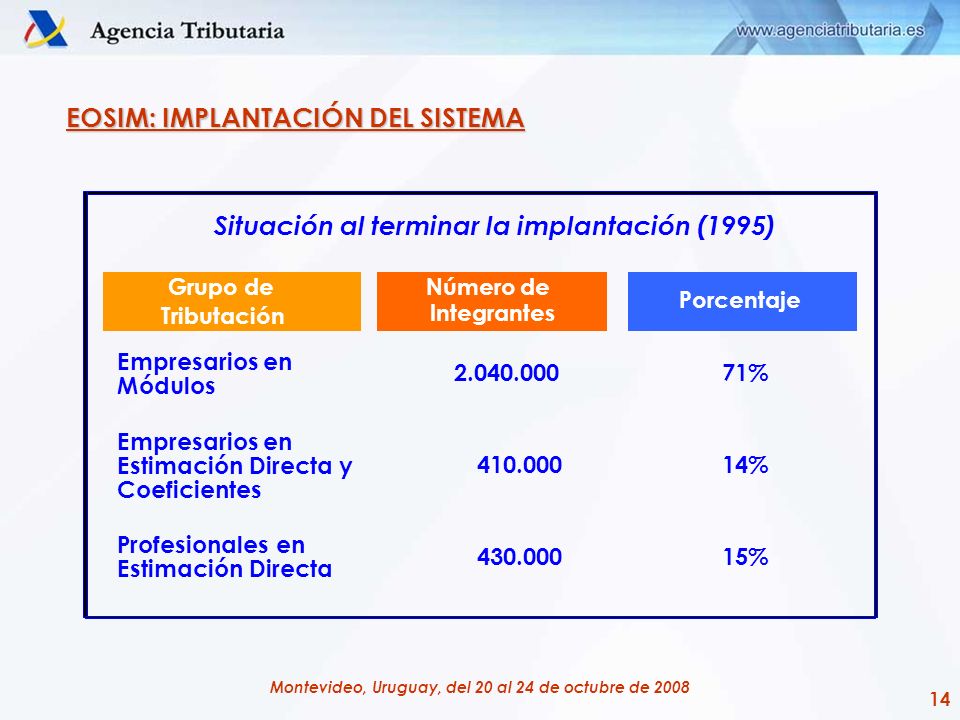 Agencia Tributaria

www.agenciatributaria.es

EOSIM: IMPLANTACIÓN DEL SISTEMA

Situación al terminar la implantación (1995)

| Grupo de Tributación | Número de Integrantes | Porcentaje |
|---|---|---|
| Empresarios en Módulos | 2.040.000 | 71% |
| Empresarios en Estimación Directa y Coeficientes | 410.000 | 14% |
| Profesionales en Estimación Directa | 430.000 | 15% |

Montevideo, Uruguay, del 20 al 24 de octubre de 2008

14